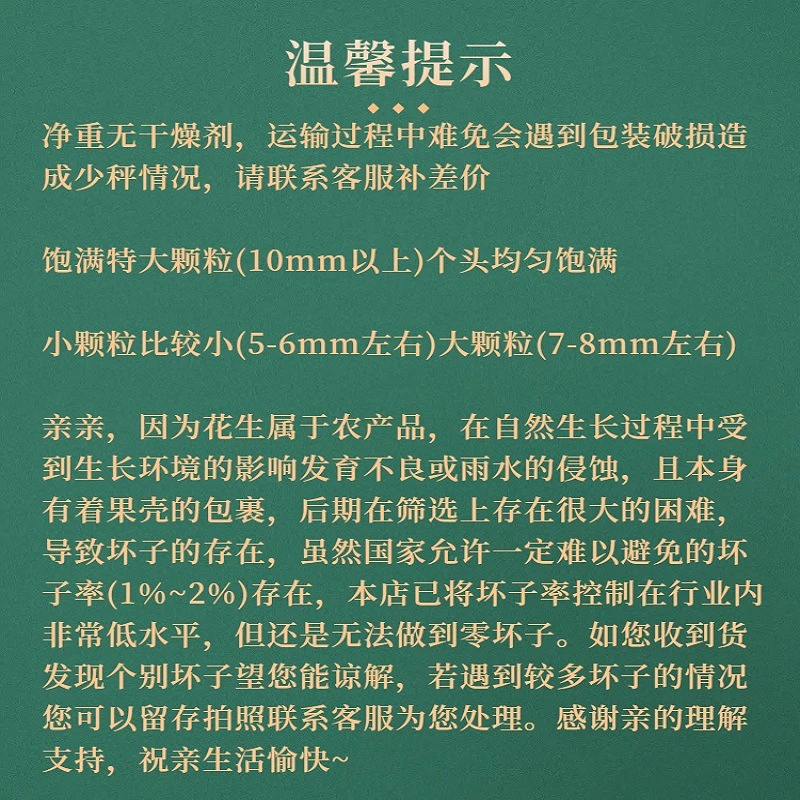 温馨提示

净重无干燥剂，运输过程中难免会遇到包装破损造成少秤情况，请联系客服补差价

饱满特大颗粒(10mm以上)个头均匀饱满

小颗粒比较小(5-6mm左右)大颗粒(7-8mm左右)

亲亲，因为花生属于农产品，在自然生长过程中受到生长环境的影响发育不良或雨水的侵蚀，且本身有着果壳的包裹，后期在筛选上存在很大的困难，导致坏子的存在，虽然国家允许一定难以避免的坏子率(1%~2%)存在，本店已将坏子率控制在行业内非常低水平，但还是无法做到零坏子。如您收到货发现个别坏子望您能谅解，若遇到较多坏子的情况您可以留存拍照联系客服为您处理。感谢亲的理解支持，祝亲生活愉快~